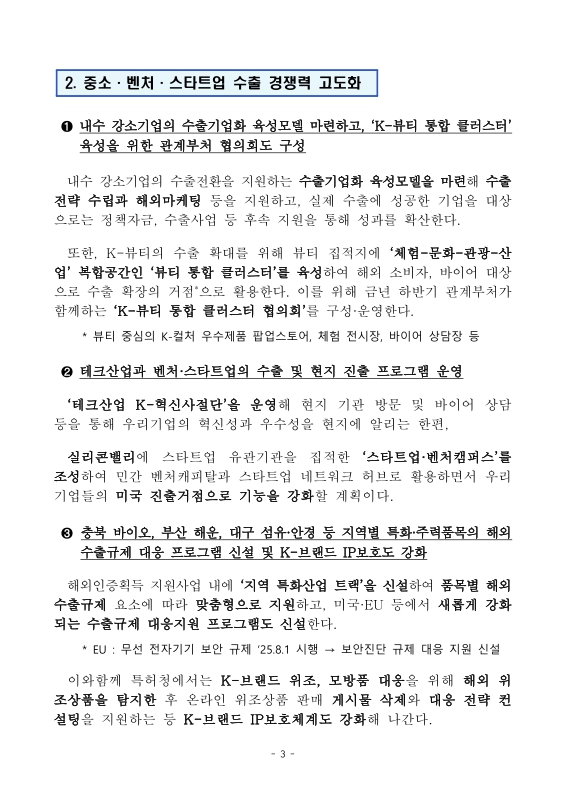 2. 중소 · 벤처 · 스타트업 수출 경쟁력 고도화

❶ 내수 강소기업의 수출기업화 육성모델 마련하고, 'K-뷰티 통합 클러스터' 육성을 위한 관계부처 협의회도 구성

내수 강소기업의 수출전환을 지원하는 수출기업화 육성모델을 마련해 수출 전략 수립과 해외마케팅 등을 지원하고, 실제 수출에 성공한 기업을 대상으로는 정책자금, 수출사업 등 후속 지원을 통해 성과를 확산한다.

또한, K-뷰티의 수출 확대를 위해 뷰티 집적지에 '체험-문화-관광-산업' 복합공간인 '뷰티 통합 클러스터'를 육성하여 해외 소비자, 바이어 대상으로 수출 확장의 거점*으로 활용한다. 이를 위해 금년 하반기 관계부처가 함께하는 'K-뷰티 통합 클러스터 협의회'를 구성·운영한다.

* 뷰티 중심의 K-컬처 우수제품 팝업스토어, 체험 전시장, 바이어 상담장 등

❷ 테크산업과 벤처·스타트업의 수출 및 현지 진출 프로그램 운영

'테크산업 K-혁신사절단'을 운영해 현지 기관 방문 및 바이어 상담 등을 통해 우리기업의 혁신성과 우수성을 현지에 알리는 한편,

실리콘밸리에 스타트업 유관기관을 집적한 '스타트업·벤처캠퍼스'를 조성하여 민간 벤처캐피탈과 스타트업 네트워크 허브로 활용하면서 우리 기업들의 미국 진출거점으로 기능을 강화할 계획이다.

❸ 충북 바이오, 부산 해운, 대구 섬유·안경 등 지역별 특화·주력품목의 해외 수출규제 대응 프로그램 신설 및 K-브랜드 IP보호도 강화

해외인증획득 지원사업 내에 '지역 특화산업 트랙'을 신설하여 품목별 해외 수출규제 요소에 따라 맞춤형으로 지원하고, 미국·EU 등에서 새롭게 강화되는 수출규제 대응지원 프로그램도 신설한다.

* EU : 무선 전자기기 보안 규제 '25.8.1 시행 → 보안진단 규제 대응 지원 신설

이와함께 특허청에서는 K-브랜드 위조, 모방품 대응을 위해 해외 위조상품을 탐지한 후 온라인 위조상품 판매 게시물 삭제와 대응 전략 컨설팅을 지원하는 등 K-브랜드 IP보호체계도 강화해 나간다.

- 3 -